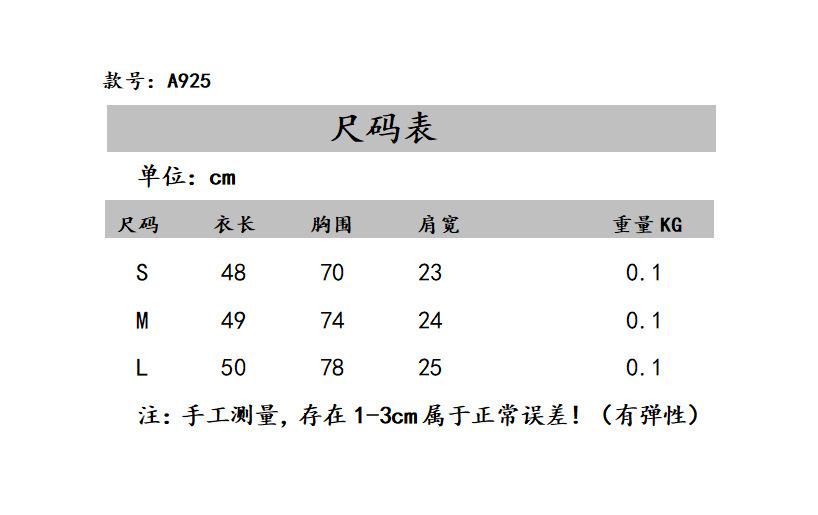 款号：A925

尺码表

单位：cm

| 尺码 | 衣长 | 胸围 | 肩宽 | 重量KG |
|---|---|---|---|---|
| S | 48 | 70 | 23 | 0.1 |
| M | 49 | 74 | 24 | 0.1 |
| L | 50 | 78 | 25 | 0.1 |

注：手工测量，存在1-3cm属于正常误差！（有弹性）